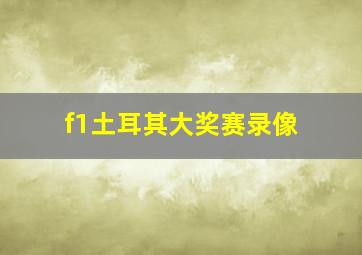 f1土耳其大奖赛录像